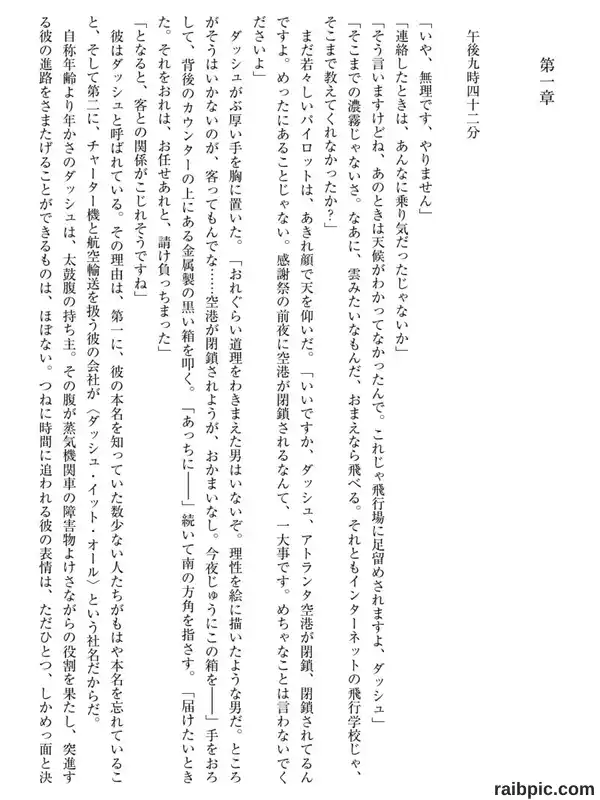 第一章

午後九時四十二分

「いや、無理です、やりません」

「連絡したときは、あんなに乗り気だったじゃないか」

「そう言いますけどね、あのときは天候がわかってなかったんで。これじゃ飛行場に足留めされますよ、ダッシュ」

「そこまでの濃霧じゃないさ。なあに、雲みたいなもんだ、おまえなら飛べる。それともインターネットの飛行学校じゃ、そこまで教えてくれなかったか？」

まだ若々しいパイロットは、あきれ顔で天を仰いだ。「いいですか、ダッシュ、アトランタ空港が閉鎖、閉鎖されてるんですよ。めったにあることじゃない。感謝祭の前夜に空港が閉鎖されるなんて、一大事です。めちゃなことは言わないでくださいよ」

ダッシュがぶ厚い手を胸に置いた。「おれぐらい道理をわきまえた男はいないぞ。理性を絵に描いたような男だ。ところがそうはいかないのが、客ってもんでな……空港が閉鎖されようが、おかまいなし。今夜じゅうにこの箱を――」手をおろして、背後のカウンターの上にある金属製の黒い箱を叩く。「あっちに――」続いて南の方角を指さす。「届けたいときた。それをおれは、お任せあれと、請け負っちまった」

「となると、客との関係がこじれそうですね」

彼はダッシュと呼ばれている。その理由は、第一に、彼の本名を知っていた数少ない人たちがもはや本名を忘れていること、そして第二に、チャーター機と航空輸送を扱う彼の会社が〈ダッシュ・イット・オール〉という社名だからだ。

自称年齢より年かさのダッシュは、太鼓腹の持ち主。その腹が蒸気機関車の障害物よけさながらの役割を果たし、突進する彼の進路をさまたげることができるものは、ほぼない。つねに時間に追われる彼の表情は、ただひとつ、しかめっ面と決

raibpic.com